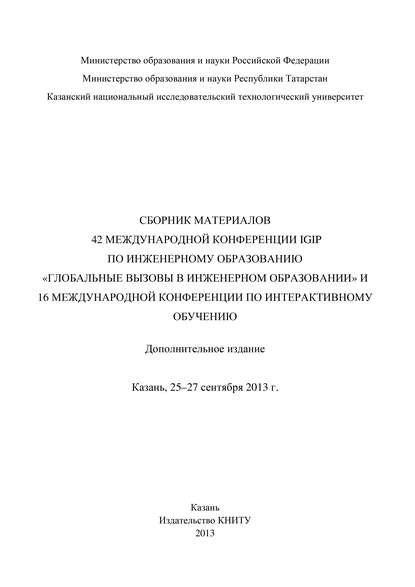 Министерство образования и науки Российской Федерации
Министерство образования и науки Республики Татарстан
Казанский национальный исследовательский технологический университет

СБОРНИК МАТЕРИАЛОВ
42 МЕЖДУНАРОДНОЙ КОНФЕРЕНЦИИ IGIP
ПО ИНЖЕНЕРНОМУ ОБРАЗОВАНИЮ
«ГЛОБАЛЬНЫЕ ВЫЗОВЫ В ИНЖЕНЕРНОМ ОБРАЗОВАНИИ» И
16 МЕЖДУНАРОДНОЙ КОНФЕРЕНЦИИ ПО ИНТЕРАКТИВНОМУ ОБУЧЕНИЮ

Дополнительное издание

Казань, 25–27 сентября 2013 г.

Казань
Издательство КНИТУ
2013